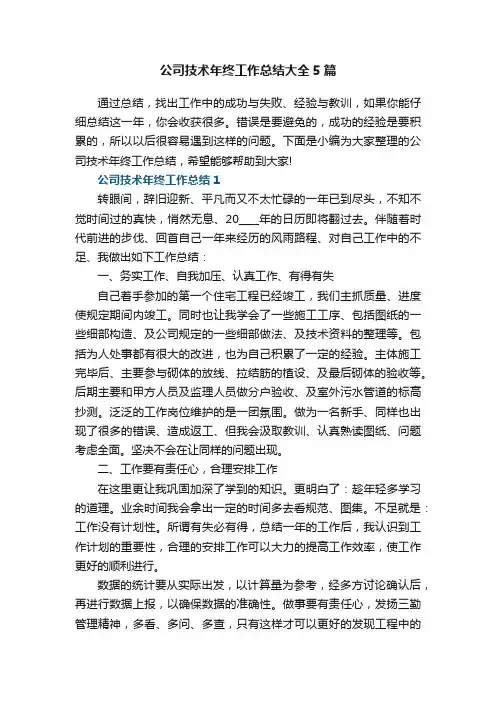 公司技术年终工作总结大全5篇

通过总结，找出工作中的成功与失败、经验与教训，如果你能仔细总结这一年，你会收获很多。错误是要避免的，成功的经验是要积累的，所以以后很容易遇到这样的问题。下面是小编为大家整理的公司技术年终工作总结，希望能够帮助到大家!

公司技术年终工作总结1

转眼间，辞旧迎新、平凡而又不太忙碌的一年已到尽头，不知不觉时间过的真快，悄然无息、20____年的日历即将翻过去。伴随着时代前进的步伐、回首自己一年来经历的风雨路程、对自己工作中的不足、我做出如下工作总结：

一、务实工作、自我加压、认真工作、有得有失

自己着手参加的第一个住宅工程已经竣工，我们主抓质量、进度使规定期间内竣工。同时也让我学会了一些施工工序、包括图纸的一些细部构造、及公司规定的一些细部做法、及技术资料的整理等。包括为人处事都有很大的改进，也为自己积累了一定的经验。主体施工完毕后、主要参与砌体的放线、拉结筋的植设、及最后砌体的验收等。后期主要和甲方人员及监理人员做分户验收、及室外污水管道的标高抄测。泛泛的工作岗位维护的是一团氛围。做为一名新手、同样也出现了很多的错误、造成返工、但我会汲取教训、认真熟读图纸、问题考虑全面。坚决不会在让同样的问题出现。

二、工作要有责任心，合理安排工作

在这里更让我巩固加深了学到的知识。更明白了：趁年轻多学习的道理。业余时间我会拿出一定的时间多去看规范、图集。不足就是：工作没有计划性。所谓有失必有得，总结一年的工作后，我认识到工作计划的重要性，合理的安排工作可以大力的提高工作效率，使工作更好的顺利进行。

数据的统计要从实际出发，以计算量为参考，经多方讨论确认后，再进行数据上报，以确保数据的准确性。做事要有责任心，发扬三勤管理精神，多看、多问、多查，只有这样才可以更好的发现工程中的